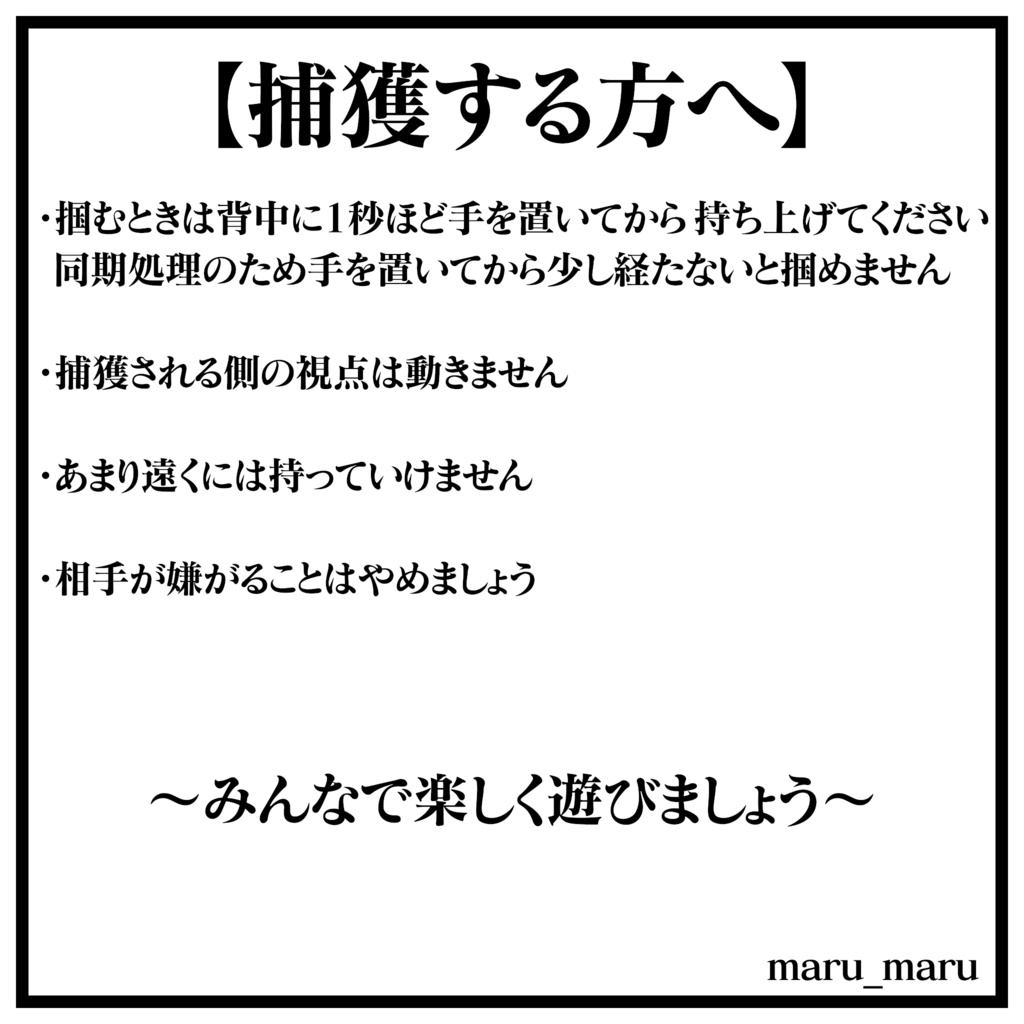 【捕獲する方へ】

・掴むときは背中に1秒ほど手を置いてから 持ち上げてください
同期処理のため手を置いてから少し経たないと掴めません

・捕獲される側の視点は動きません

・あまり遠くには持っていけません

・相手が嫌がることはやめましょう

～みんなで楽しく遊びましょう～

maru_maru